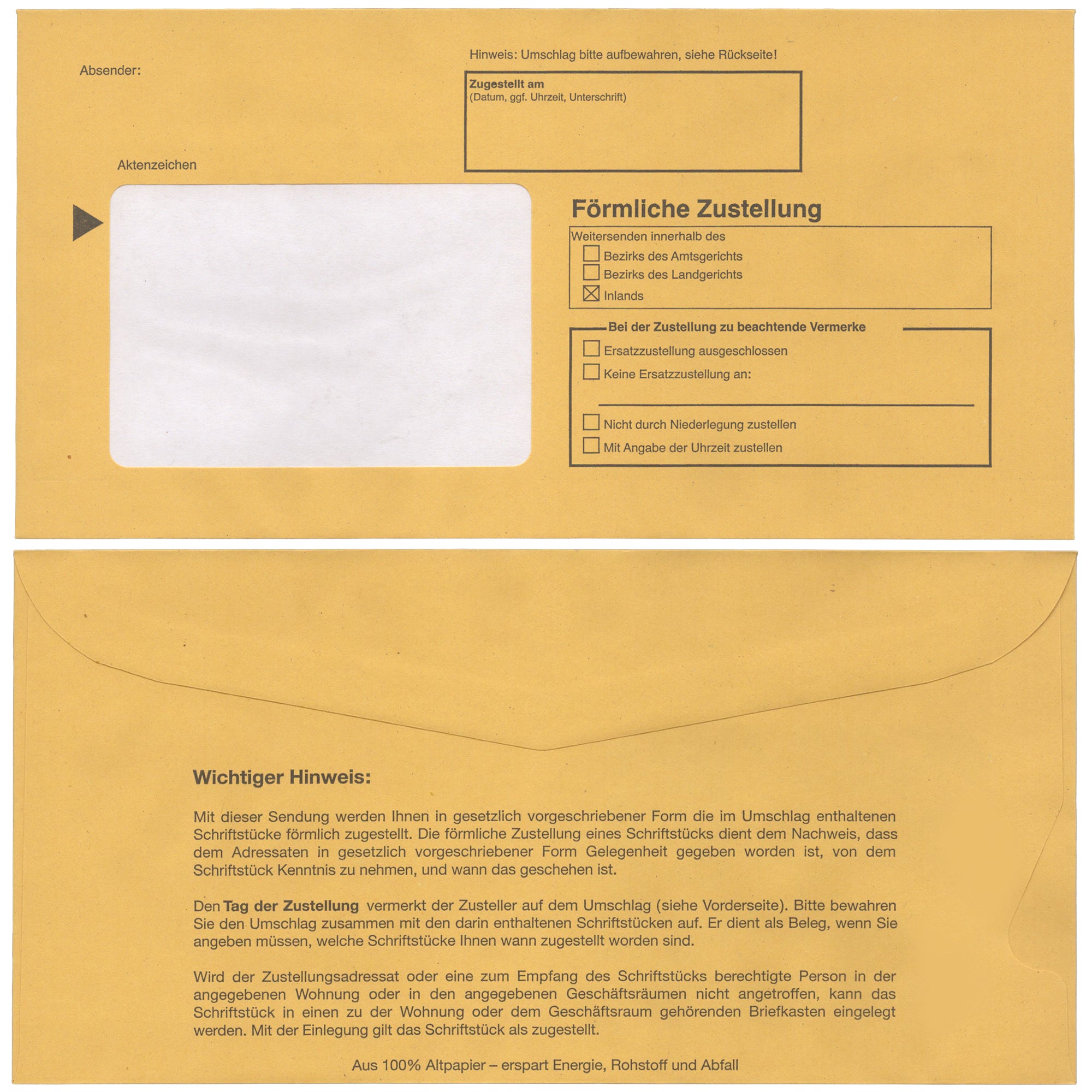 Absender:

Hinweis: Umschlag bitte aufbewahren, siehe Rückseite!

Zugestellt am
(Datum, ggf. Uhrzeit, Unterschrift)

Aktenzeichen

Förmliche Zustellung

Weitersenden innerhalb des
☐ Bezirks des Amtsgerichts
☐ Bezirks des Landgerichts
☒ Inlands

Bei der Zustellung zu beachtende Vermerke
☐ Ersatzzustellung ausgeschlossen
☐ Keine Ersatzzustellung an:

☐ Nicht durch Niederlegung zustellen
☐ Mit Angabe der Uhrzeit zustellen

Wichtiger Hinweis:

Mit dieser Sendung werden Ihnen in gesetzlich vorgeschriebener Form die im Umschlag enthaltenen Schriftstücke förmlich zugestellt. Die förmliche Zustellung eines Schriftstücks dient dem Nachweis, dass dem Adressaten in gesetzlich vorgeschriebener Form Gelegenheit gegeben worden ist, von dem Schriftstück Kenntnis zu nehmen, und wann das geschehen ist.

Den Tag der Zustellung vermerkt der Zusteller auf dem Umschlag (siehe Vorderseite). Bitte bewahren Sie den Umschlag zusammen mit den darin enthaltenen Schriftstücken auf. Er dient als Beleg, wenn Sie angeben müssen, welche Schriftstücke Ihnen wann zugestellt worden sind.

Wird der Zustellungsadressat oder eine zum Empfang des Schriftstücks berechtigte Person in der angegebenen Wohnung oder in den angegebenen Geschäftsräumen nicht angetroffen, kann das Schriftstück in einen zu der Wohnung oder dem Geschäftsraum gehörenden Briefkasten eingelegt werden. Mit der Einlegung gilt das Schriftstück als zugestellt.

Aus 100% Altpapier – erspart Energie, Rohstoff und Abfall